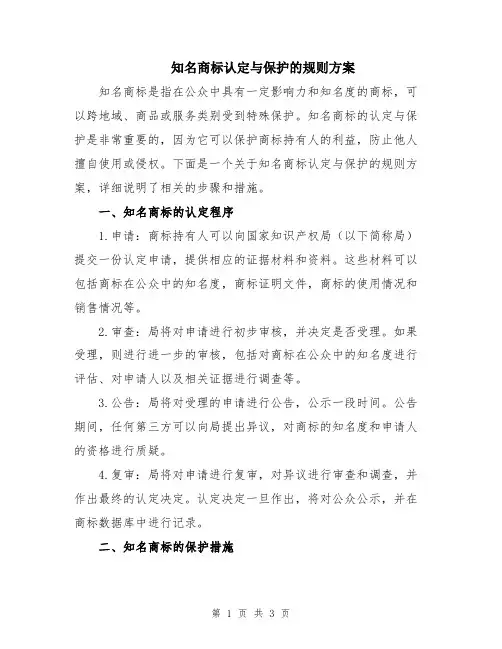 知名商标认定与保护的规则方案

知名商标是指在公众中具有一定影响力和知名度的商标，可以跨地域、商品或服务类别受到特殊保护。知名商标的认定与保护是非常重要的，因为它可以保护商标持有人的利益，防止他人擅自使用或侵权。下面是一个关于知名商标认定与保护的规则方案，详细说明了相关的步骤和措施。

一、知名商标的认定程序

1. 申请：商标持有人可以向国家知识产权局（以下简称局）提交一份认定申请，提供相应的证据材料和资料。这些材料可以包括商标在公众中的知名度，商标证明文件，商标的使用情况和销售情况等。

2. 审查：局将对申请进行初步审核，并决定是否受理。如果受理，则进行进一步的审核，包括对商标在公众中的知名度进行评估、对申请人以及相关证据进行调查等。

3. 公告：局将对受理的申请进行公告，公示一段时间。公告期间，任何第三方可以向局提出异议，对商标的知名度和申请人的资格进行质疑。

4. 复审：局将对申请进行复审，对异议进行审查和调查，并作出最终的认定决定。认定决定一旦作出，将对公众公示，并在商标数据库中进行记录。

二、知名商标的保护措施

第 1 页 共 3 页